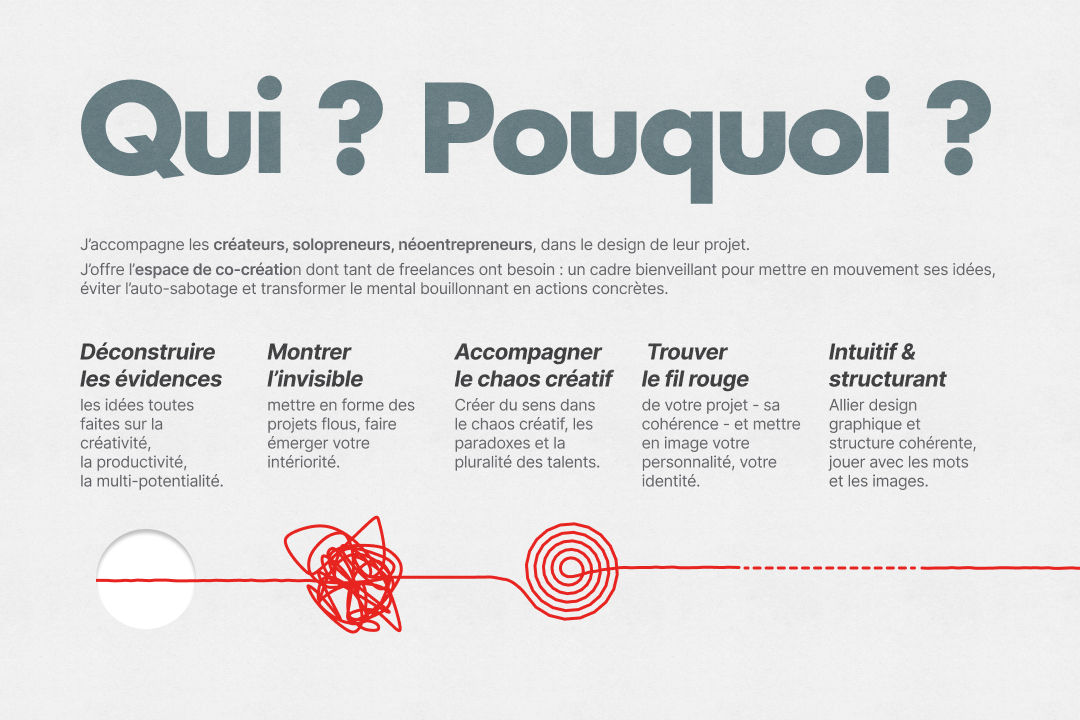 Qui ? Pouquoi ?

J'accompagne les créateurs, solopreneurs, néoentrepreneurs, dans le design de leur projet.

J'offre l'espace de co-création dont tant de freelances ont besoin : un cadre bienveillant pour mettre en mouvement ses idées, éviter l'auto-sabotage et transformer le mental bouillonnant en actions concrètes.

Déconstruire les évidences
les idées toutes faites sur la créativité, la productivité, la multi-potentialité.

Montrer l'invisible
mettre en forme des projets flous, faire émerger votre intériorité.

Accompagner le chaos créatif
Créer du sens dans le chaos créatif, les paradoxes et la pluralité des talents.

Trouver le fil rouge
de votre projet - sa cohérence - et mettre en image votre personnalité, votre identité.

Intuitif & structurant
Allier design graphique et structure cohérente, jouer avec les mots et les images.